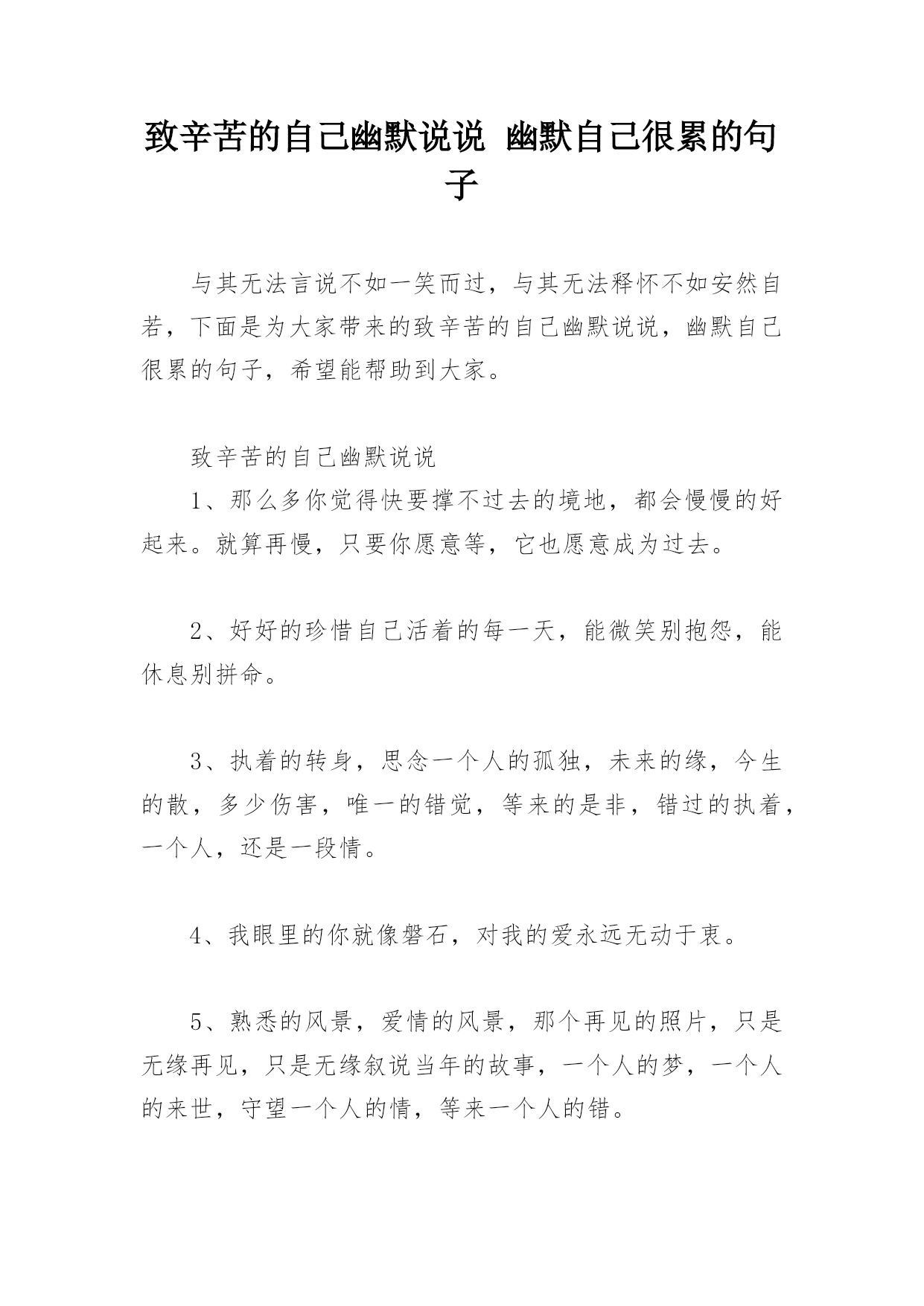 致辛苦的自己幽默说说 幽默自己很累的句子

与其无法言说不如一笑而过，与其无法释怀不如安然自若，下面是为大家带来的致辛苦的自己幽默说说，幽默自己很累的句子，希望能帮助到大家。

致辛苦的自己幽默说说

1、那么多你觉得快要撑不过去的境地，都会慢慢的好起来。就算再慢，只要你愿意等，它也愿意成为过去。

2、好好的珍惜自己活着的每一天，能微笑别抱怨，能休息别拼命。

3、执着的转身，思念一个人的孤独，未来的缘，今生的散，多少伤害，唯一的错觉，等来的是非，错过的执着，一个人，还是一段情。

4、我眼里的你就像磐石，对我的爱永远无动于衷。

5、熟悉的风景，爱情的风景，那个再见的照片，只是无缘再见，只是无缘叙说当年的故事，一个人的梦，一个人的来世，守望一个人的情，等来一个人的错。